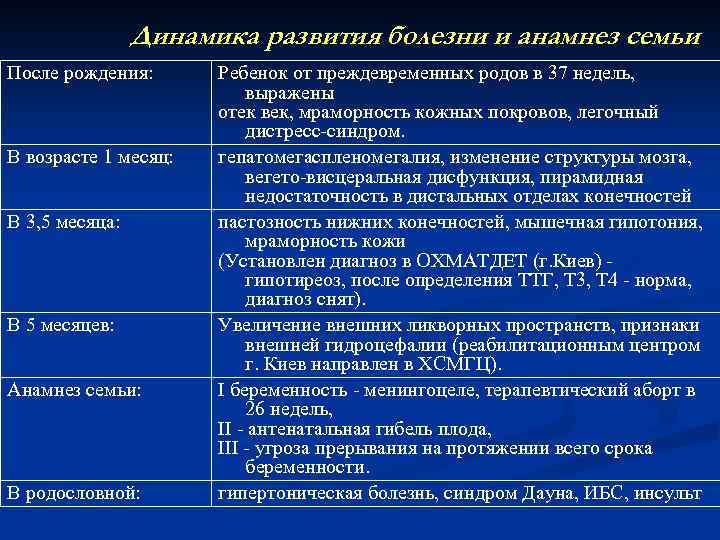 Динамика развития болезни и анамнез семьи

| | |
|---|---|
| После рождения: | Ребенок от преждевременных родов в 37 недель, выражены отек век, мраморность кожных покровов, легочный дистресс-синдром. |
| В возрасте 1 месяц: | гепатомегаспленомегалия, изменение структуры мозга, вегето-висцеральная дисфункция, пирамидная недостаточность в дистальных отделах конечностей |
| В 3,5 месяца: | пастозность нижних конечностей, мышечная гипотония, мраморность кожи (Установлен диагноз в ОХМАТДЕТ (г.Киев) - гипотиреоз, после определения ТТГ, Т3, Т4 - норма, диагноз снят). |
| В 5 месяцев: | Увеличение внешних ликворных пространств, признаки внешней гидроцефалии (реабилитационным центром г. Киев направлен в ХСМГЦ). |
| Анамнез семьи: | I беременность - менингоцеле, терапевтический аборт в 26 недель, II - антенатальная гибель плода, III - угроза прерывания на протяжении всего срока беременности. |
| В родословной: | гипертоническая болезнь, синдром Дауна, ИБС, инсульт |